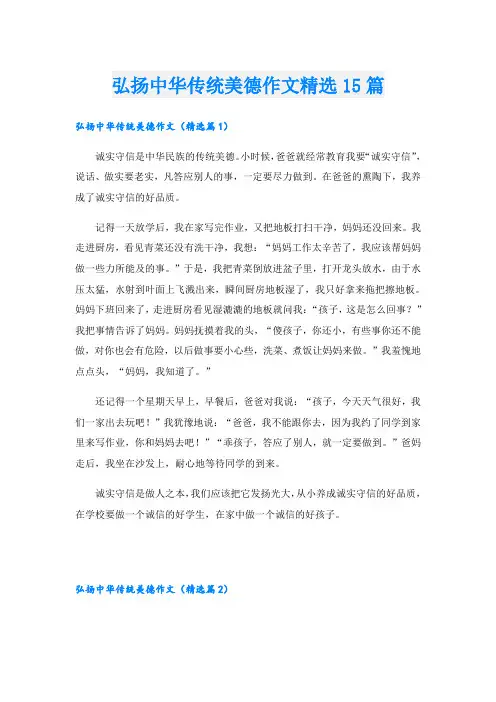 弘扬中华传统美德作文精选15篇

弘扬中华传统美德作文（精选篇1）

诚实守信是中华民族的传统美德。小时候，爸爸就经常教育我要“诚实守信”，说话、做实要老实，凡答应别人的事，一定要尽力做到。在爸爸的熏陶下，我养成了诚实守信的好品质。

记得一天放学后，我在家写完作业，又把地板打扫干净，妈妈还没回来。我走进厨房，看见青菜还没有洗干净，我想：“妈妈工作太辛苦了，我应该帮妈妈做一些力所能及的事。”于是，我把青菜倒放进盆子里，打开龙头放水，由于水压太猛，水射到叶面上飞溅出来，瞬间厨房地板湿了，我只好拿来拖把擦地板。妈妈下班回来了，走进厨房看见湿漉漉的地板就问我：“孩子，这是怎么回事？”我把事情告诉了妈妈。妈妈抚摸着我的头，“傻孩子，你还小，有些事你还不能做，对你也会有危险，以后做事要小心些，洗菜、煮饭让妈妈来做。”我羞愧地点点头，“妈妈，我知道了。”

还记得一个星期天早上，早餐后，爸爸对我说：“孩子，今天天气很好，我们一家出去玩吧！”我犹豫地说：“爸爸，我不能跟你去，因为我约了同学到家里来写作业，你和妈妈去吧！”“乖孩子，答应了别人，就一定要做到。”爸妈走后，我坐在沙发上，耐心地等待同学的到来。

诚实守信是做人之本，我们应该把它发扬光大，从小养成诚实守信的好品质，在学校要做一个诚信的好学生，在家中做一个诚信的好孩子。

弘扬中华传统美德作文（精选篇2）